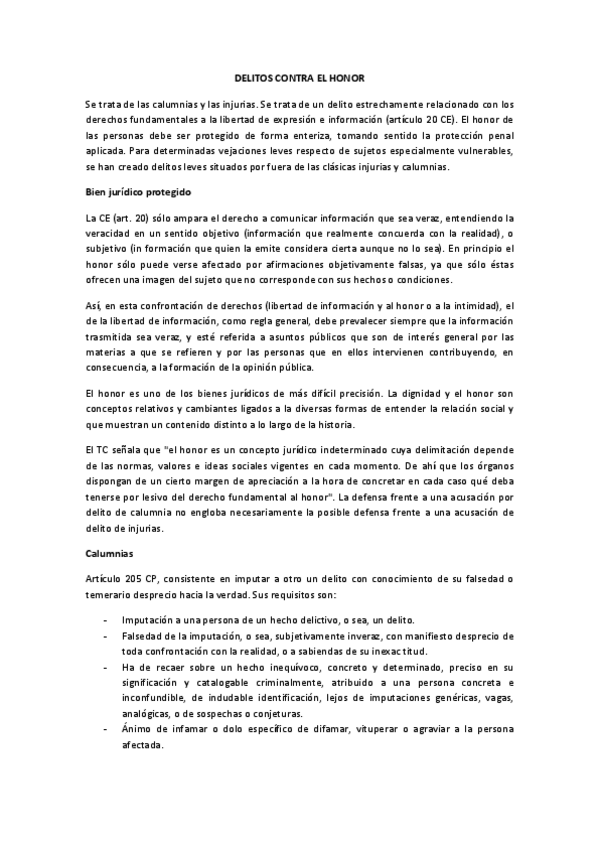 DELITOS CONTRA EL HONOR

Se trata de las calumnias y las injurias. Se trata de un delito estrechamente relacionado con los derechos fundamentales a la libertad de expresión e información (artículo 20 CE). El honor de las personas debe ser protegido de forma enteriza, tomando sentido la protección penal aplicada. Para determinadas vejaciones leves respecto de sujetos especialmente vulnerables, se han creado delitos leves situados por fuera de las clásicas injurias y calumnias.

Bien jurídico protegido

La CE (art. 20) sólo ampara el derecho a comunicar información que sea veraz, entendiendo la veracidad en un sentido objetivo (información que realmente concuerda con la realidad), o subjetivo (in formación que quien la emite considera cierta aunque no lo sea). En principio el honor sólo puede verse afectado por afirmaciones objetivamente falsas, ya que sólo éstas ofrecen una imagen del sujeto que no corresponde con sus hechos o condiciones.

Así, en esta confrontación de derechos (libertad de información y al honor o a la intimidad), el de la libertad de información, como regla general, debe prevalecer siempre que la información trasmitida sea veraz, y esté referida a asuntos públicos que son de interés general por las materias a que se refieren y por las personas que en ellos intervienen contribuyendo, en consecuencia, a la formación de la opinión pública.

El honor es uno de los bienes jurídicos de más difícil precisión. La dignidad y el honor son conceptos relativos y cambiantes ligados a la diversas formas de entender la relación social y que muestran un contenido distinto a lo largo de la historia.

El TC señala que "el honor es un concepto jurídico indeterminado cuya delimitación depende de las normas, valores e ideas sociales vigentes en cada momento. De ahí que los órganos dispongan de un cierto margen de apreciación a la hora de concretar en cada caso qué deba tenerse por lesivo del derecho fundamental al honor". La defensa frente a una acusación por delito de calumnia no engloba necesariamente la posible defensa frente a una acusación de delito de injurias.

Calumnias

Artículo 205 CP, consistente en imputar a otro un delito con conocimiento de su falsedad o temerario desprecio hacia la verdad. Sus requisitos son:

- Imputación a una persona de un hecho delictivo, o sea, un delito.
- Falsedad de la imputación, o sea, subjetivamente inveraz, con manifiesto desprecio de toda confrontación con la realidad, o a sabiendas de su inexactitud.
- Ha de recaer sobre un hecho inequívoco, concreto y determinado, preciso en su significación y catalogable criminalmente, atribuido a una persona concreta e inconfundible, de indudable identificación, lejos de imputaciones genéricas, vagas, analógicas, o de sospechas o conjeturas.
- Ánimo de infamar o dolo específico de difamar, vituperar o agraviar a la persona afectada.